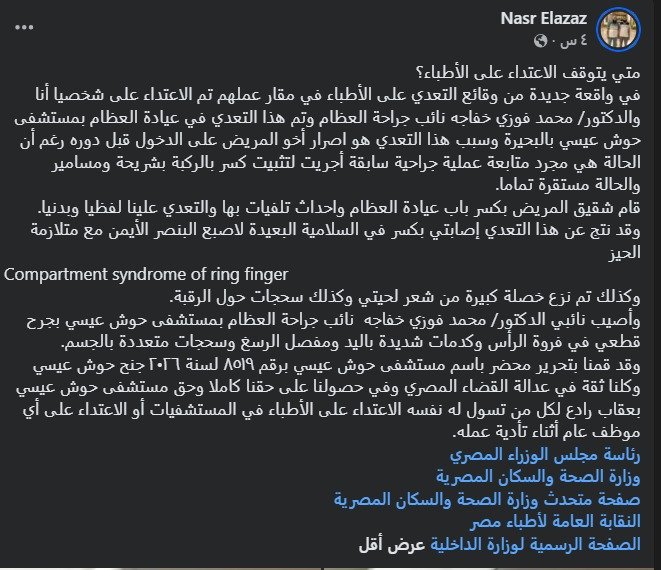 Nasr Elazaz
٤ س ·

...

متي يتوقف الاعتداء على الأطباء؟
في واقعة جديدة من وقائع التعدي على الأطباء في مقار عملهم تم الاعتداء على شخصيا أنا والدكتور/ محمد فوزي خفاجه نائب جراحة العظام وتم هذا التعدي في عيادة العظام بمستشفى حوش عيسي بالبحيرة وسبب هذا التعدي هو اصرار أخو المريض على الدخول قبل دوره رغم أن الحالة هي مجرد متابعة عملية جراحية سابقة أجريت لتثبيت كسر بالركبة بشريحة ومسامير والحالة مستقرة تماما.
قام شقيق المريض بكسر باب عيادة العظام واحداث تلفيات بها والتعدي علينا لفظيا وبدنيا.
وقد نتج عن هذا التعدي إصابتي بكسر في السلامية البعيدة لاصبع البنصر الأيمن مع متلازمة الحيز
Compartment syndrome of ring finger
وكذلك تم نزع خصلة كبيرة من شعر لحيتي وكذلك سحجات حول الرقبة.
وأصيب نائبي الدكتور/ محمد فوزي خفاجه نائب جراحة العظام بمستشفى حوش عيسي بجرح قطعي في فروة الرأس وكدمات شديدة باليد ومفصل الرسغ وسحجات متعددة بالجسم.
وقد قمنا بتحرير محضر باسم مستشفى حوش عيسي برقم ٨٥١٩ لسنة ٢٠٢٦ جنح حوش عيسي وكلنا ثقة في عدالة القضاء المصري وفي حصولنا على حقنا كاملا وحق مستشفى حوش عيسي بعقاب رادع لكل من تسول له نفسه الاعتداء على الأطباء في المستشفيات أو الاعتداء على أي موظف عام أثناء تأدية عمله.
رئاسة مجلس الوزراء المصري
وزارة الصحة والسكان المصرية
صفحة متحدث وزارة الصحة والسكان المصرية
النقابة العامة لأطباء مصر
الصفحة الرسمية لوزارة الداخلية عرض أقل